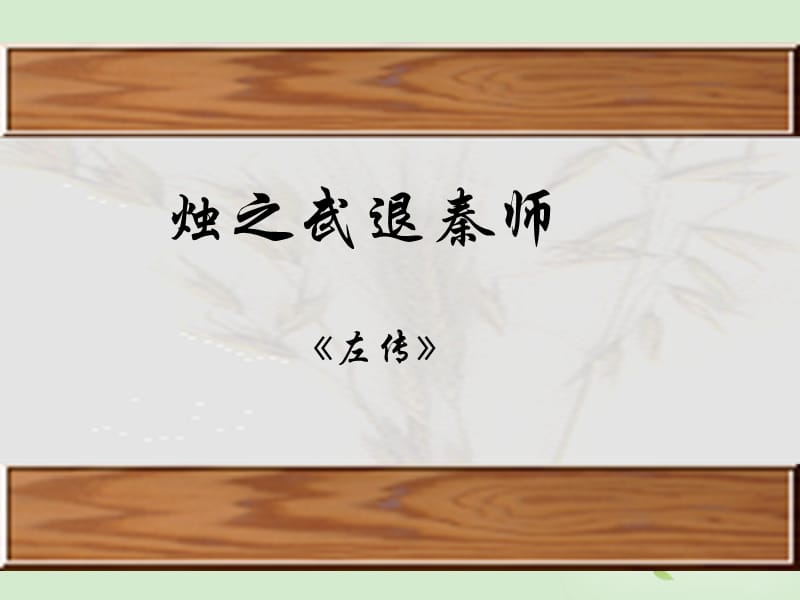 烛之武退秦师

《左传》